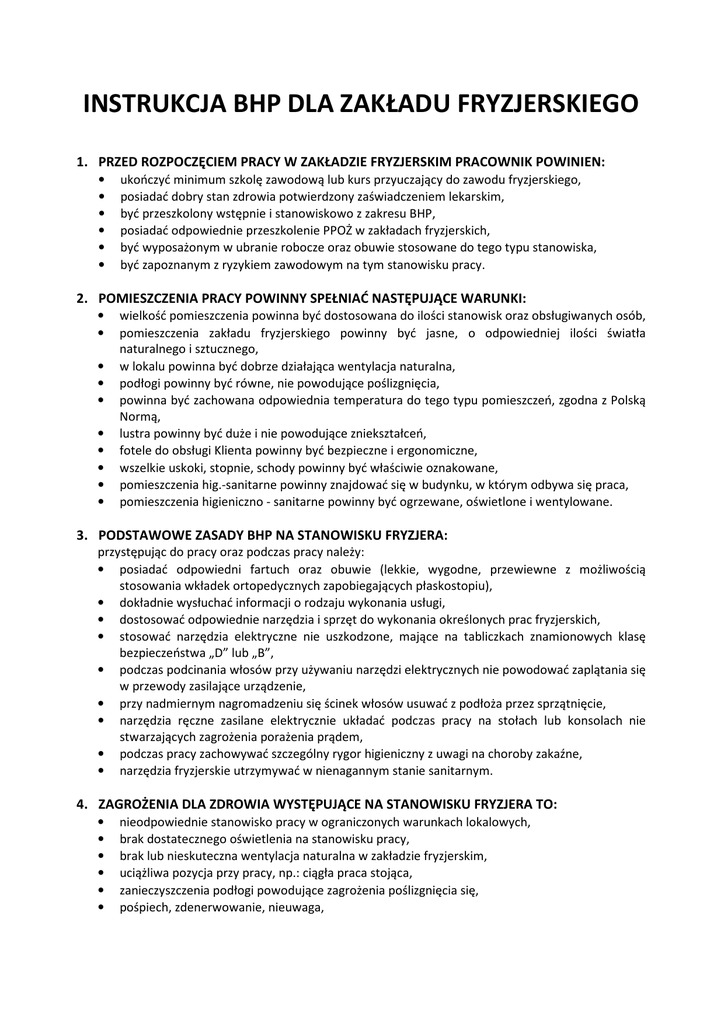 INSTRUKCJA BHP DLA ZAKŁADU FRYZJERSKIEGO

1. PRZED ROZPOCZĘCIEM PRACY W ZAKŁADZIE FRYZJERSKIM PRACOWNIK POWINIEN:
• ukończyć minimum szkołę zawodową lub kurs przyuczający do zawodu fryzjerskiego,
• posiadać dobry stan zdrowia potwierdzony zaświadczeniem lekarskim,
• być przeszkolony wstępnie i stanowiskowo z zakresu BHP,
• posiadać odpowiednie przeszkolenie PPOŻ w zakładach fryzjerskich,
• być wyposażonym w ubranie robocze oraz obuwie stosowane do tego typu stanowiska,
• być zapoznanym z ryzykiem zawodowym na tym stanowisku pracy.

2. POMIESZCZENIA PRACY POWINNY SPEŁNIAĆ NASTĘPUJĄCE WARUNKI:
• wielkość pomieszczenia powinna być dostosowana do ilości stanowisk oraz obsługiwanych osób,
• pomieszczenia zakładu fryzjerskiego powinny być jasne, o odpowiedniej ilości światła naturalnego i sztucznego,
• w lokalu powinna być dobrze działająca wentylacja naturalna,
• podłogi powinny być równe, nie powodujące poślizgnięcia,
• powinna być zachowana odpowiednia temperatura do tego typu pomieszczeń, zgodna z Polską Normą,
• lustra powinny być duże i nie powodujące zniekształceń,
• fotele do obsługi Klienta powinny być bezpieczne i ergonomiczne,
• wszelkie uskoki, stopnie, schody powinny być właściwie oznakowane,
• pomieszczenia hig.-sanitarne powinny znajdować się w budynku, w którym odbywa się praca,
• pomieszczenia higieniczno - sanitarne powinny być ogrzewane, oświetlone i wentylowane.

3. PODSTAWOWE ZASADY BHP NA STANOWISKU FRYZJERA:
przystępując do pracy oraz podczas pracy należy:
• posiadać odpowiedni fartuch oraz obuwie (lekkie, wygodne, przewiewne z możliwością stosowania wkładek ortopedycznych zapobiegających płaskostopiu),
• dokładnie wysłuchać informacji o rodzaju wykonania usługi,
• dostosować odpowiednie narzędzia i sprzęt do wykonania określonych prac fryzjerskich,
• stosować narzędzia elektryczne nie uszkodzone, mające na tabliczkach znamionowych klasę bezpieczeństwa „D" lub „B",
• podczas podcinania włosów przy używaniu narzędzi elektrycznych nie powodować zaplątania się w przewody zasilające urządzenie,
• przy nadmiernym nagromadzeniu się ścinek włosów usuwać z podłoża przez sprzątnięcie,
• narzędzia ręczne zasilane elektrycznie układać podczas pracy na stołach lub konsolach nie stwarzających zagrożenia porażenia prądem,
• podczas pracy zachowywać szczególny rygor higieniczny z uwagi na choroby zakaźne,
• narzędzia fryzjerskie utrzymywać w nienagannym stanie sanitarnym.

4. ZAGROŻENIA DLA ZDROWIA WYSTĘPUJĄCE NA STANOWISKU FRYZJERA TO:
• nieodpowiednie stanowisko pracy w ograniczonych warunkach lokalowych,
• brak dostatecznego oświetlenia na stanowisku pracy,
• brak lub nieskuteczna wentylacja naturalna w zakładzie fryzjerskim,
• uciążliwa pozycja przy pracy, np.: ciągła praca stojąca,
• zanieczyszczenia podłogi powodujące zagrożenia poślizgnięcia się,
• pośpiech, zdenerwowanie, nieuwaga,